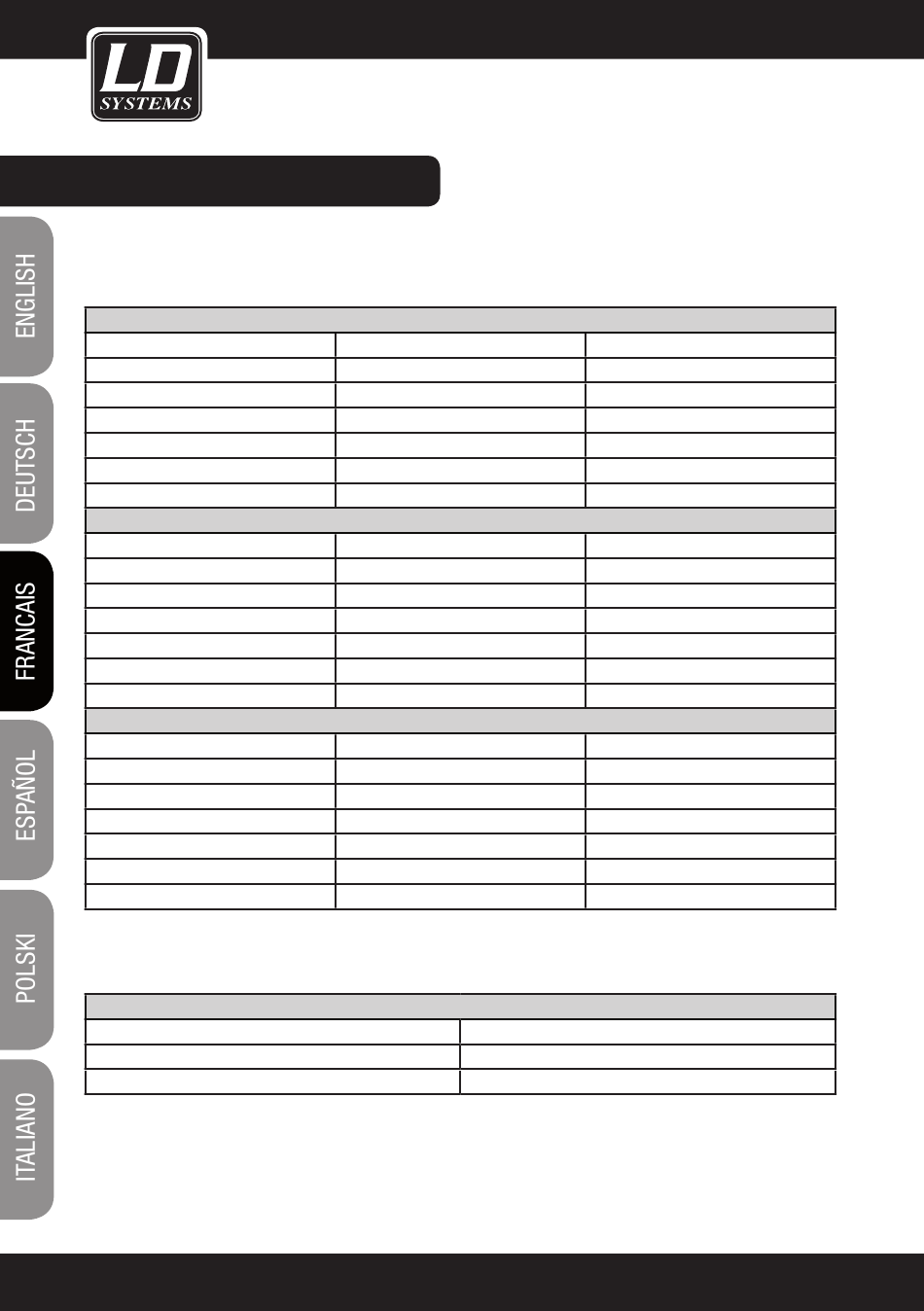 LD SYSTEMS

ENGLISH

DEUTSCH

FRANCAIS

ESPAÑOL

POLSKI

ITALIANO